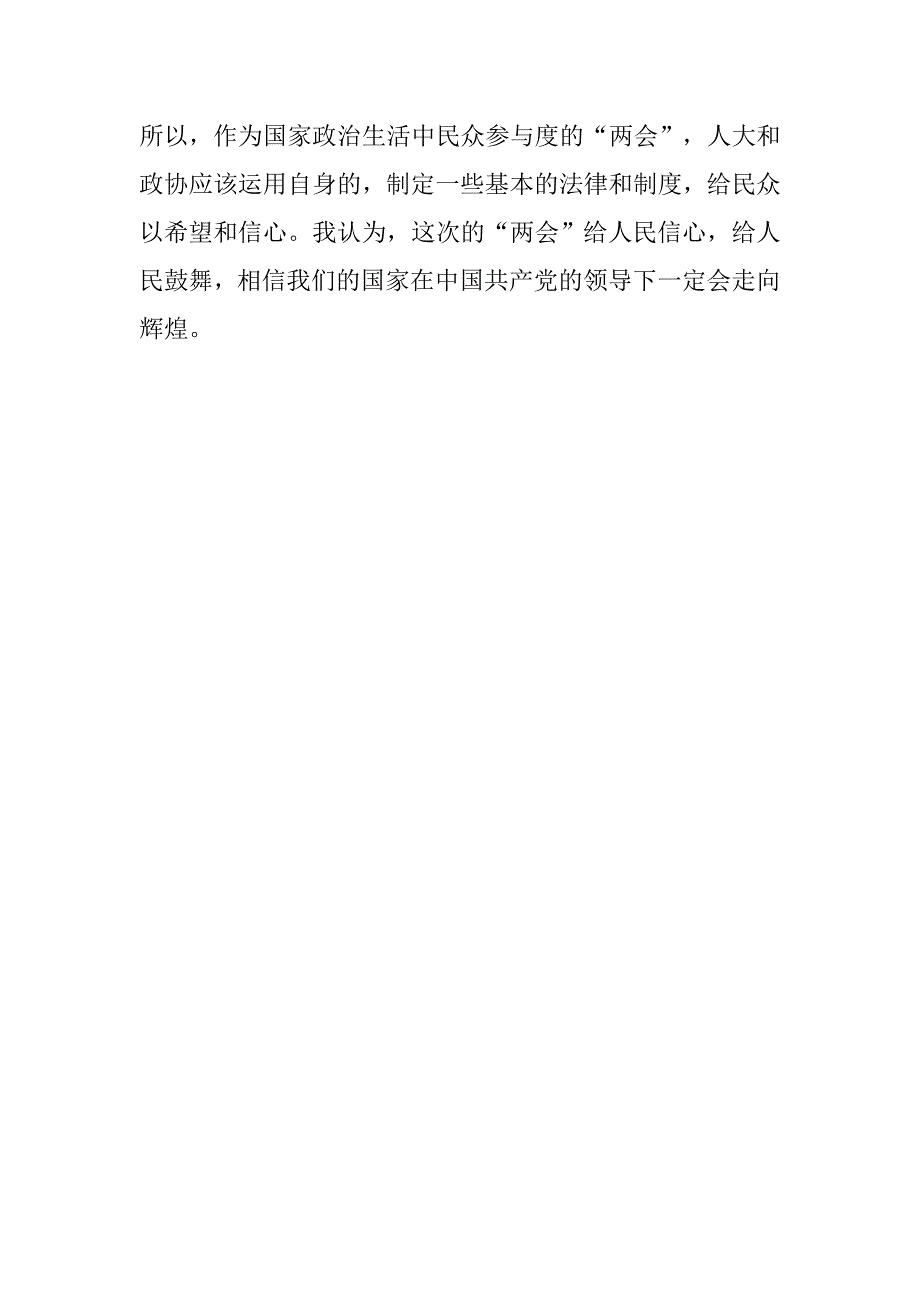 所以，作为国家政治生活中民众参与度的“两会”，人大和政协应该运用自身的，制定一些基本的法律和制度，给民众以希望和信心。我认为，这次的“两会”给人民信心，给人民鼓舞，相信我们的国家在中国共产党的领导下一定会走向辉煌。